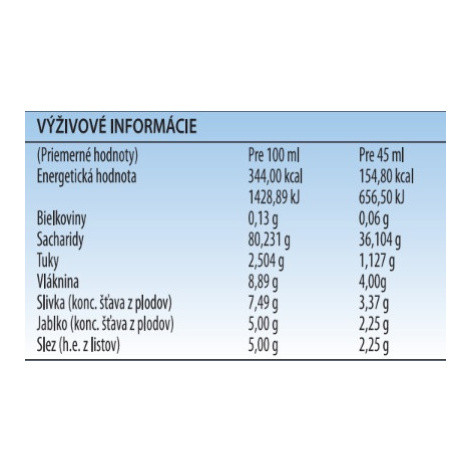 VÝŽIVOVÉ INFORMÁCIE

| (Priemerné hodnoty) | Pre 100 ml | Pre 45 ml |
|---|---|---|
| Energetická hodnota | 344,00 kcal | 154,80 kcal |
| | 1428,89 kJ | 656,50 kJ |
| Bielkoviny | 0,13 g | 0,06 g |
| Sacharidy | 80,231 g | 36,104 g |
| Tuky | 2,504 g | 1,127 g |
| Vláknina | 8,89 g | 4,00g |
| Slivka (konc. šťava z plodov) | 7,49 g | 3,37 g |
| Jablko (konc. šťava z plodov) | 5,00 g | 2,25 g |
| Slez (h.e. z listov) | 5,00 g | 2,25 g |